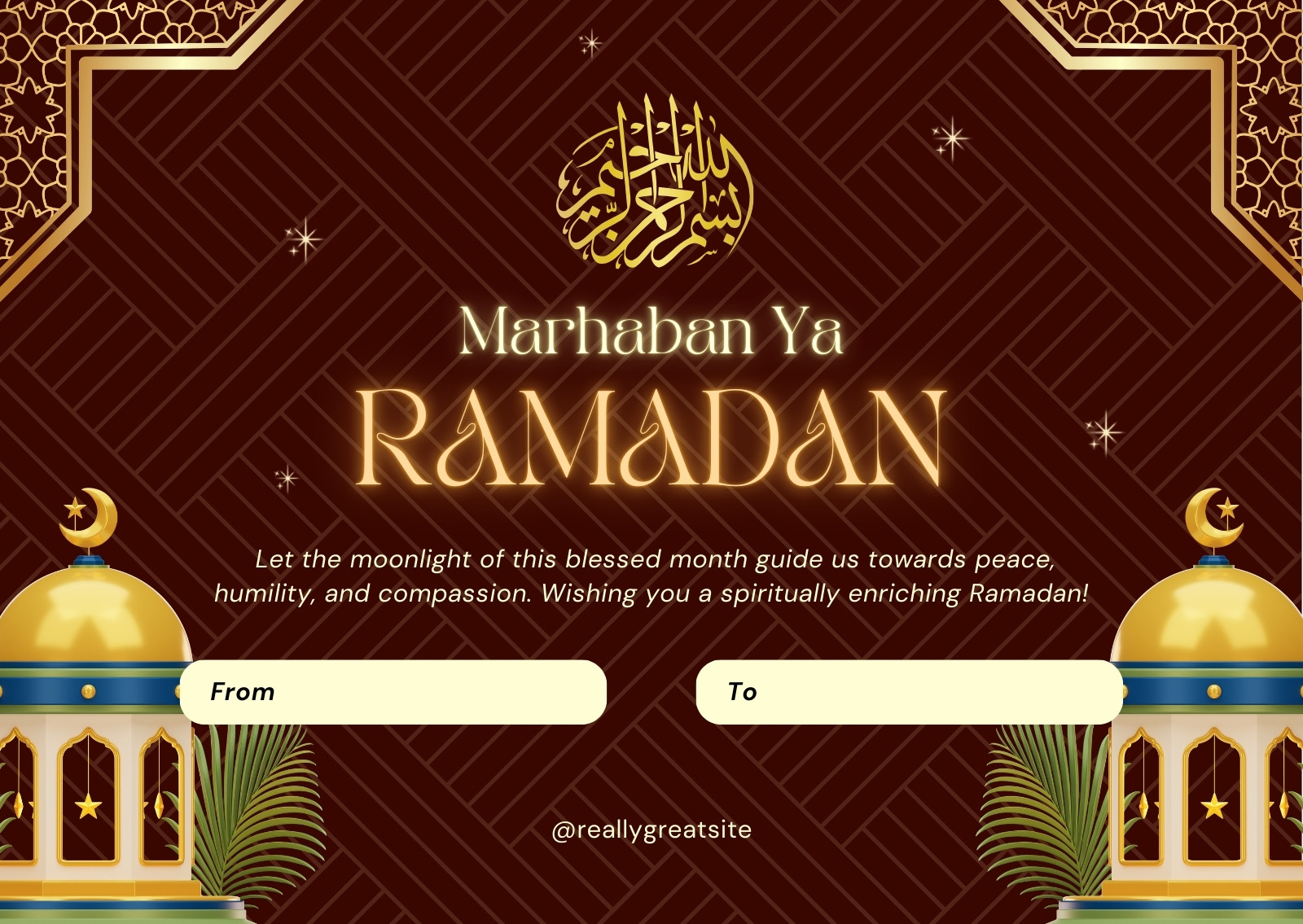 بسم الله الرحمن الرحيم

Marhaban Ya

RAMADAN

Let the moonlight of this blessed month guide us towards peace, humility, and compassion. Wishing you a spiritually enriching Ramadan!

From

To

@reallygreatsite